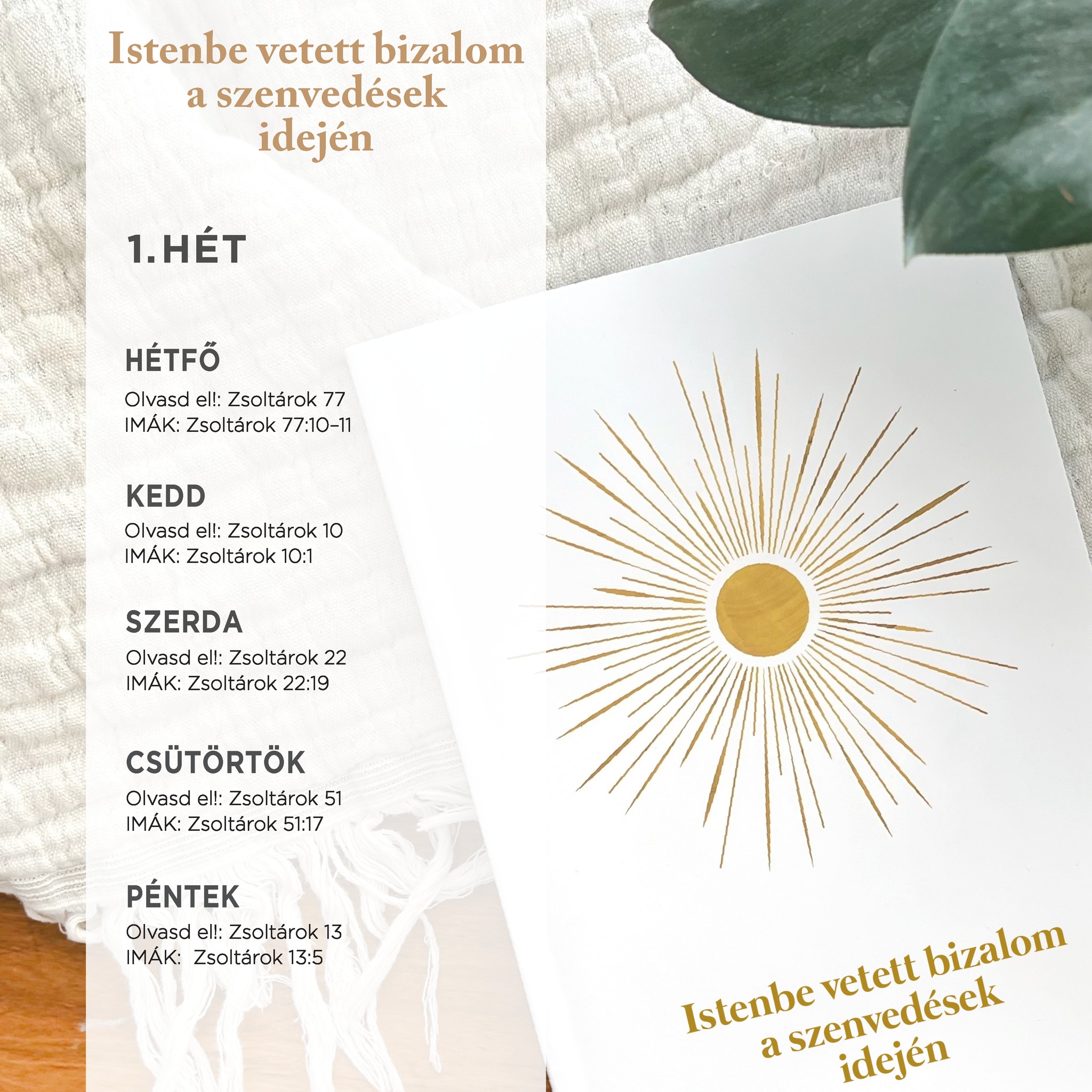 Istenbe vetett bizalom a szenvedések idején

1. HÉT

HÉTFŐ
Olvasd el!: Zsoltárok 77
IMÁK: Zsoltárok 77:10–11

KEDD
Olvasd el!: Zsoltárok 10
IMÁK: Zsoltárok 10:1

SZERDA
Olvasd el!: Zsoltárok 22
IMÁK: Zsoltárok 22:19

CSÜTÖRTÖK
Olvasd el!: Zsoltárok 51
IMÁK: Zsoltárok 51:17

PÉNTEK
Olvasd el!: Zsoltárok 13
IMÁK: Zsoltárok 13:5

Istenbe vetett bizalom a szenvedések idején